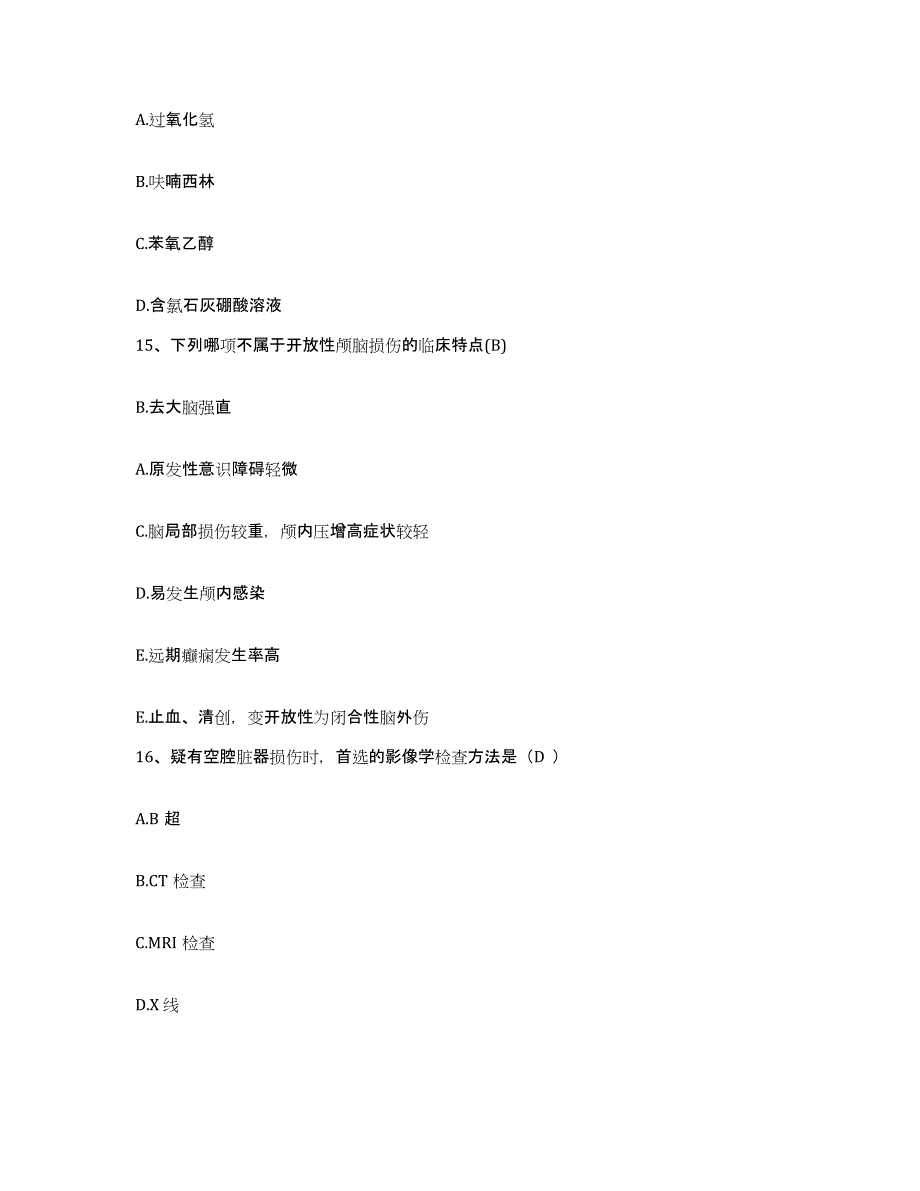 A.过氧化氢

B.呋喃西林

C.苯氧乙醇

D.含氯石灰硼酸溶液

15、下列哪项不属于开放性颅脑损伤的临床特点(B)

B.去大脑强直

A.原发性意识障碍轻微

C.脑局部损伤较重，颅内压增高症状较轻

D.易发生颅内感染

E.远期癫痫发生率高

E.止血、清创，变开放性为闭合性脑外伤

16、疑有空腔脏器损伤时，首选的影像学检查方法是（D ）

A.B 超

B.CT 检查

C.MRI 检查

D.X 线